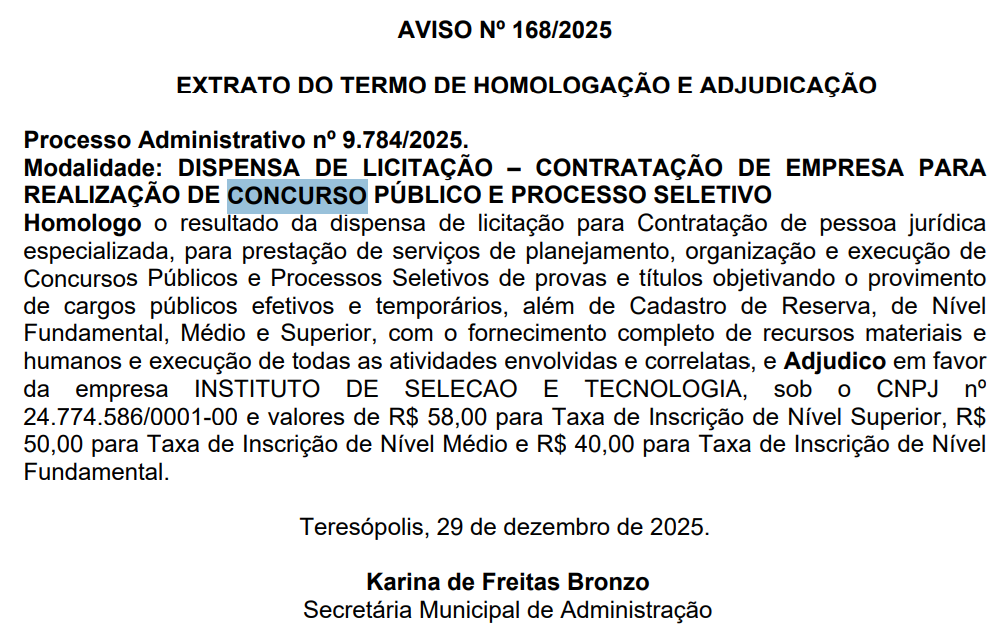 AVISO Nº 168/2025

EXTRATO DO TERMO DE HOMOLOGAÇÃO E ADJUDICAÇÃO

Processo Administrativo nº 9.784/2025.
Modalidade: DISPENSA DE LICITAÇÃO – CONTRATAÇÃO DE EMPRESA PARA REALIZAÇÃO DE CONCURSO PÚBLICO E PROCESSO SELETIVO
Homologo o resultado da dispensa de licitação para Contratação de pessoa jurídica especializada, para prestação de serviços de planejamento, organização e execução de Concursos Públicos e Processos Seletivos de provas e títulos objetivando o provimento de cargos públicos efetivos e temporários, além de Cadastro de Reserva, de Nível Fundamental, Médio e Superior, com o fornecimento completo de recursos materiais e humanos e execução de todas as atividades envolvidas e correlatas, e Adjudico em favor da empresa INSTITUTO DE SELECAO E TECNOLOGIA, sob o CNPJ nº 24.774.586/0001-00 e valores de R$ 58,00 para Taxa de Inscrição de Nível Superior, R$ 50,00 para Taxa de Inscrição de Nível Médio e R$ 40,00 para Taxa de Inscrição de Nível Fundamental.

Teresópolis, 29 de dezembro de 2025.

Karina de Freitas Bronzo
Secretária Municipal de Administração